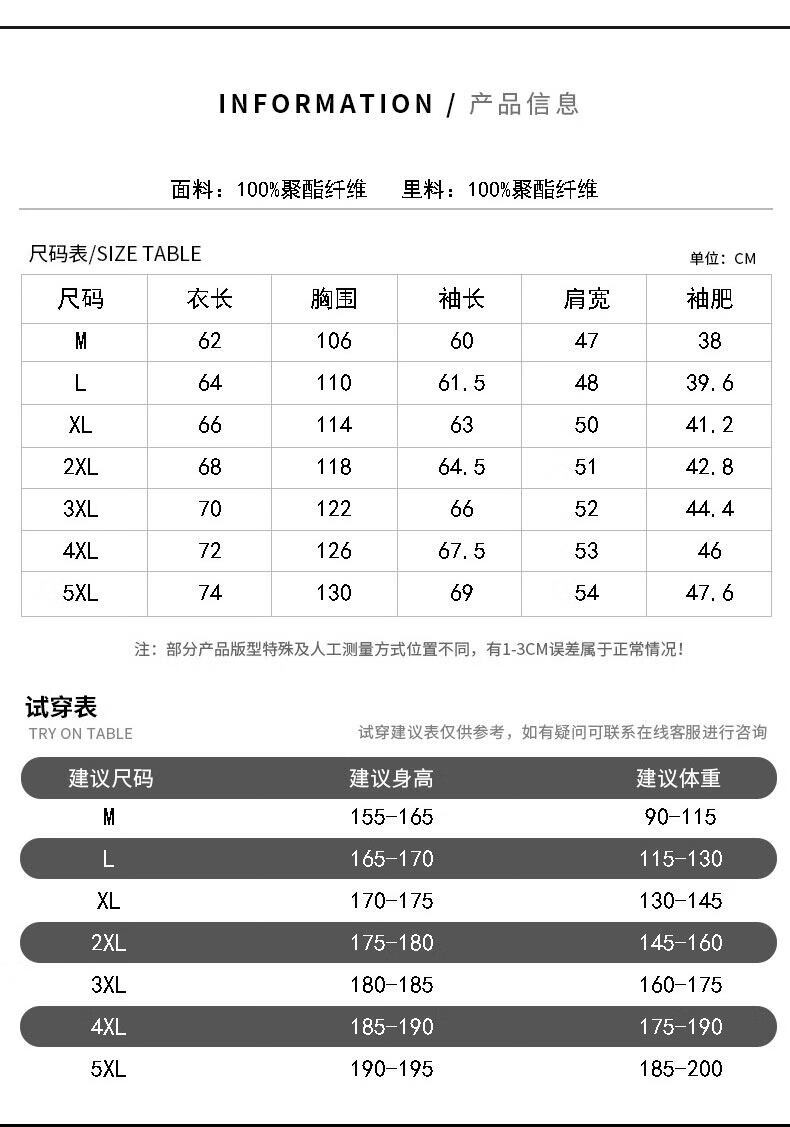 INFORMATION / 产品信息

面料：100%聚酯纤维　　里料：100%聚酯纤维

尺码表/SIZE TABLE

单位：CM

| 尺码 | 衣长 | 胸围 | 袖长 | 肩宽 | 袖肥 |
|---|---|---|---|---|---|
| M | 62 | 106 | 60 | 47 | 38 |
| L | 64 | 110 | 61.5 | 48 | 39.6 |
| XL | 66 | 114 | 63 | 50 | 41.2 |
| 2XL | 68 | 118 | 64.5 | 51 | 42.8 |
| 3XL | 70 | 122 | 66 | 52 | 44.4 |
| 4XL | 72 | 126 | 67.5 | 53 | 46 |
| 5XL | 74 | 130 | 69 | 54 | 47.6 |

注：部分产品版型特殊及人工测量方式位置不同，有1-3CM误差属于正常情况！

试穿表
TRY ON TABLE

试穿建议表仅供参考，如有疑问可联系在线客服进行咨询

| 建议尺码 | 建议身高 | 建议体重 |
|---|---|---|
| M | 155-165 | 90-115 |
| L | 165-170 | 115-130 |
| XL | 170-175 | 130-145 |
| 2XL | 175-180 | 145-160 |
| 3XL | 180-185 | 160-175 |
| 4XL | 185-190 | 175-190 |
| 5XL | 190-195 | 185-200 |